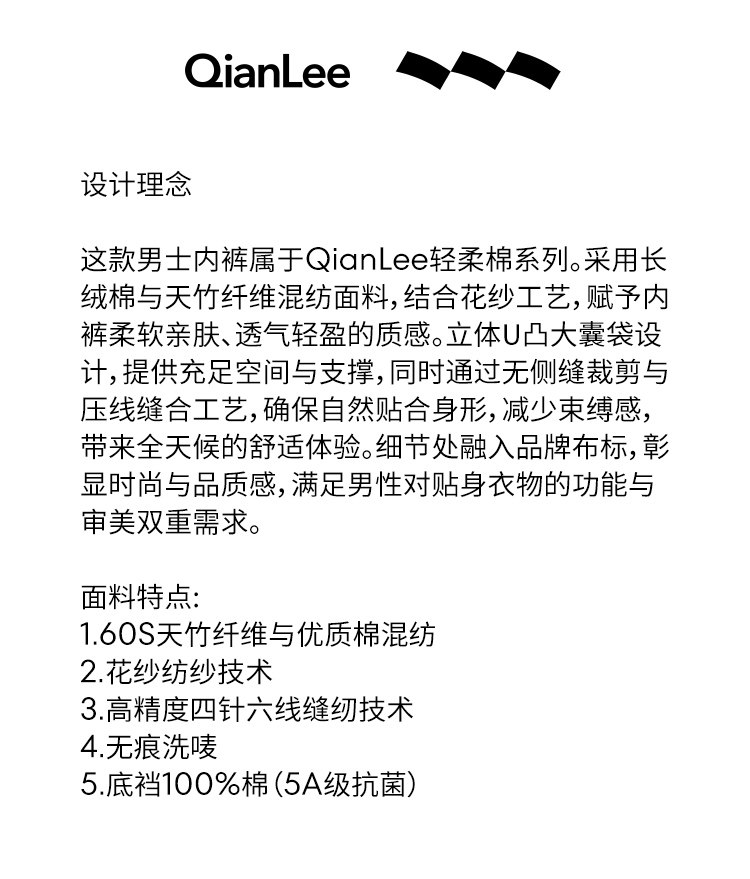 QianLee

设计理念

这款男士内裤属于QianLee轻柔棉系列。采用长绒棉与天竹纤维混纺面料，结合花纱工艺，赋予内裤柔软亲肤、透气轻盈的质感。立体U凸大囊袋设计，提供充足空间与支撑，同时通过无侧缝裁剪与压线缝合工艺，确保自然贴合身形，减少束缚感，带来全天候的舒适体验。细节处融入品牌布标，彰显时尚与品质感，满足男性对贴身衣物的功能与审美双重需求。

面料特点:
1.60S天竹纤维与优质棉混纺
2.花纱纺纱技术
3.高精度四针六线缝纫技术
4.无痕洗唛
5.底裆100%棉（5A级抗菌）